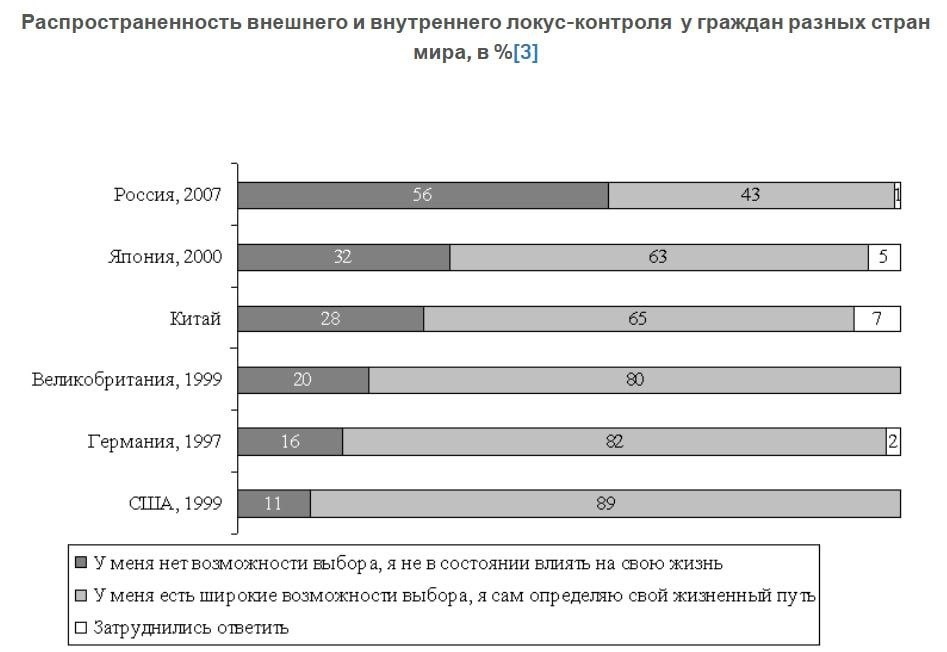 Распространенность внешнего и внутреннего локус-контроля у граждан разных стран мира, в %[3]

Россия, 2007 56 43 1
Япония, 2000 32 63 5
Китай 28 65 7
Великобритания, 1999 20 80
Германия, 1997 16 82 2
США, 1999 11 89

У меня нет возможности выбора, я не в состоянии влиять на свою жизнь
У меня есть широкие возможности выбора, я сам определяю свой жизненный путь
Затруднились ответить